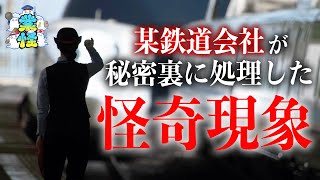 業怪

某鉄道会社が
秘密裏に処理した
怪奇現象